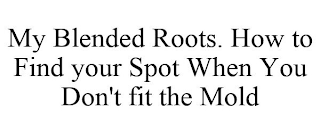 My Blended Roots. How to Find your Spot When You Don't fit the Mold